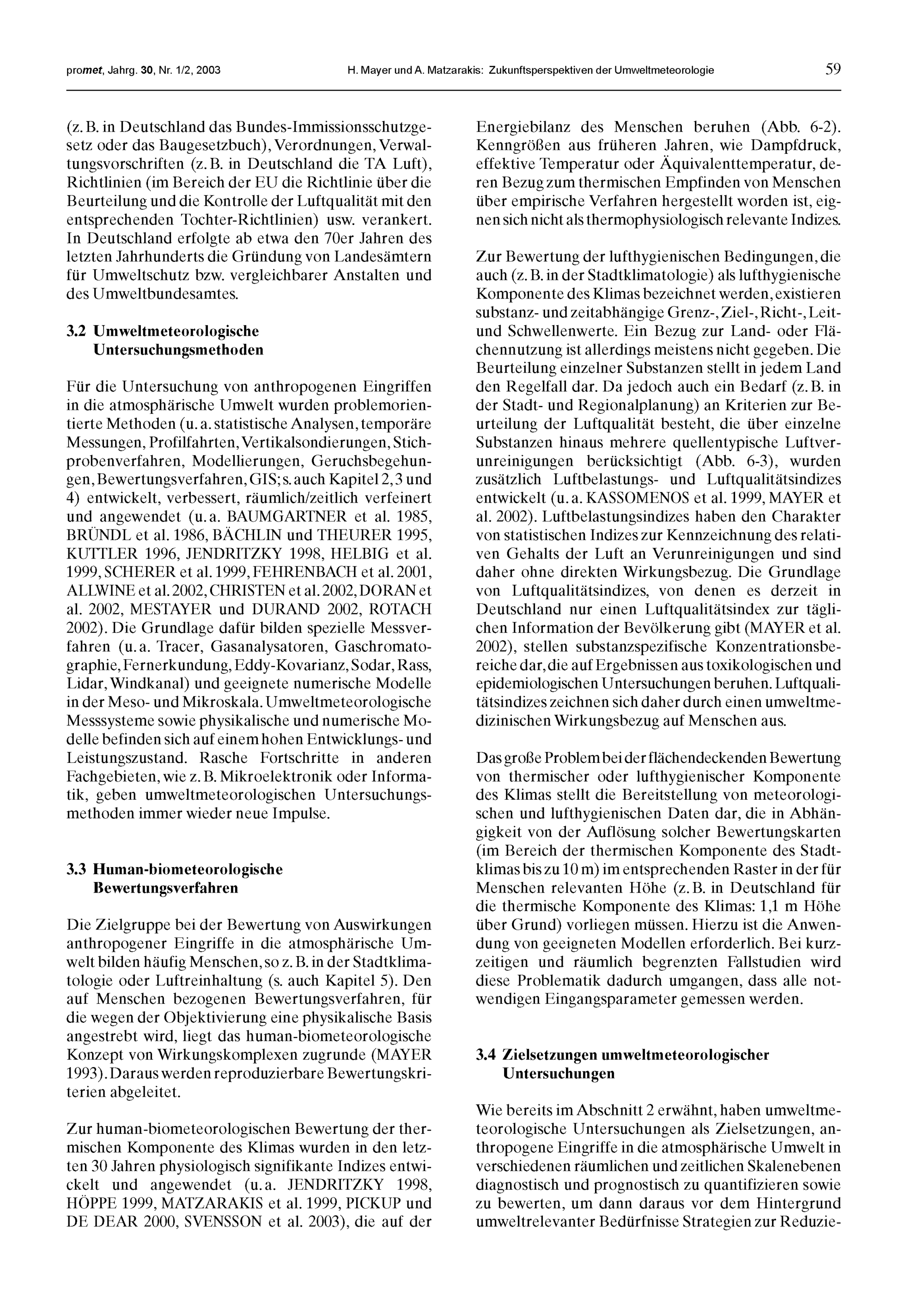 promet, Jahrg. 30, Nr. 1/2, 2003 H. Mayer und A. Matzarakis: Zukunftsperspektiven der Umweltmeteorologie 59

(z. B. in Deutschland das Bundes-Immissionsschutzgesetz oder das Baugesetzbuch), Verordnungen, Verwaltungsvorschriften (z. B. in Deutschland die TA Luft), Richtlinien (im Bereich der EU die Richtlinie über die Beurteilung und die Kontrolle der Luftqualität mit den entsprechenden Tochter-Richtlinien) usw. verankert. In Deutschland erfolgte ab etwa den 70er Jahren des letzten Jahrhunderts die Gründung von Landesämtern für Umweltschutz bzw. vergleichbarer Anstalten und des Umweltbundesamtes.

3.2 Umweltmeteorologische Untersuchungsmethoden

Für die Untersuchung von anthropogenen Eingriffen in die atmosphärische Umwelt wurden problemorientierte Methoden (u. a. statistische Analysen, temporäre Messungen, Profilfahrten, Vertikalsondierungen, Stichprobenverfahren, Modellierungen, Geruchsbegehungen, Bewertungsverfahren, GIS; s. auch Kapitel 2, 3 und 4) entwickelt, verbessert, räumlich/zeitlich verfeinert und angewendet (u. a. BAUMGARTNER et al. 1985, BRÜNDL et al. 1986, BÄCHLIN und THEURER 1995, KUTTLER 1996, JENDRITZKY 1998, HELBIG et al. 1999, SCHERER et al. 1999, FEHRENBACH et al. 2001, ALLWINE et al. 2002, CHRISTEN et al. 2002, DORAN et al. 2002, MESTAYER und DURAND 2002, ROTACH 2002). Die Grundlage dafür bilden spezielle Messverfahren (u. a. Tracer, Gasanalysatoren, Gaschromatographie, Fernerkundung, Eddy-Kovarianz, Sodar, Rass, Lidar, Windkanal) und geeignete numerische Modelle in der Meso- und Mikroskala. Umweltmeteorologische Messsysteme sowie physikalische und numerische Modelle befinden sich auf einem hohen Entwicklungs- und Leistungszustand. Rasche Fortschritte in anderen Fachgebieten, wie z. B. Mikroelektronik oder Informatik, geben umweltmeteorologischen Untersuchungsmethoden immer wieder neue Impulse.

3.3 Human-biometeorologische Bewertungsverfahren

Die Zielgruppe bei der Bewertung von Auswirkungen anthropogener Eingriffe in die atmosphärische Umwelt bilden häufig Menschen, so z. B. in der Stadtklimatologie oder Luftreinhaltung (s. auch Kapitel 5). Den auf Menschen bezogenen Bewertungsverfahren, für die wegen der Objektivierung eine physikalische Basis angestrebt wird, liegt das human-biometeorologische Konzept von Wirkungskomplexen zugrunde (MAYER 1993). Daraus werden reproduzierbare Bewertungskriterien abgeleitet.

Zur human-biometeorologischen Bewertung der thermischen Komponente des Klimas wurden in den letzten 30 Jahren physiologisch signifikante Indizes entwickelt und angewendet (u. a. JENDRITZKY 1998, HÖPPE 1999, MATZARAKIS et al. 1999, PICKUP und DE DEAR 2000, SVENSSON et al. 2003), die auf der Energiebilanz des Menschen beruhen (Abb. 6-2). Kenngrößen aus früheren Jahren, wie Dampfdruck, effektive Temperatur oder Äquivalenttemperatur, deren Bezug zum thermischen Empfinden von Menschen über empirische Verfahren hergestellt worden ist, eignen sich nicht als thermophysiologisch relevante Indizes.

Zur Bewertung der lufthygienischen Bedingungen, die auch (z. B. in der Stadtklimatologie) als lufthygienische Komponente des Klimas bezeichnet werden, existieren substanz- und zeitabhängige Grenz-, Ziel-, Richt-, Leit- und Schwellenwerte. Ein Bezug zur Land- oder Flächennutzung ist allerdings meistens nicht gegeben. Die Beurteilung einzelner Substanzen stellt in jedem Land den Regelfall dar. Da jedoch auch ein Bedarf (z. B. in der Stadt- und Regionalplanung) an Kriterien zur Beurteilung der Luftqualität besteht, die über einzelne Substanzen hinaus mehrere quellentypische Luftverunreinigungen berücksichtigt (Abb. 6-3), wurden zusätzlich Luftbelastungs- und Luftqualitätsindizes entwickelt (u. a. KASSOMENOS et al. 1999, MAYER et al. 2002). Luftbelastungsindizes haben den Charakter von statistischen Indizes zur Kennzeichnung des relativen Gehalts der Luft an Verunreinigungen und sind daher ohne direkten Wirkungsbezug. Die Grundlage von Luftqualitätsindizes, von denen es derzeit in Deutschland nur einen Luftqualitätsindex zur täglichen Information der Bevölkerung gibt (MAYER et al. 2002), stellen substanzspezifische Konzentrationsbereiche dar, die auf Ergebnissen aus toxikologischen und epidemiologischen Untersuchungen beruhen. Luftqualitätsindizes zeichnen sich daher durch einen umweltmedizinischen Wirkungsbezug auf Menschen aus.

Das große Problem bei der flächendeckenden Bewertung von thermischer oder lufthygienischer Komponente des Klimas stellt die Bereitstellung von meteorologischen und lufthygienischen Daten dar, die in Abhängigkeit von der Auflösung solcher Bewertungskarten (im Bereich der thermischen Komponente des Stadtklimas bis zu 10 m) im entsprechenden Raster in der für Menschen relevanten Höhe (z. B. in Deutschland für die thermische Komponente des Klimas: 1,1 m Höhe über Grund) vorliegen müssen. Hierzu ist die Anwendung von geeigneten Modellen erforderlich. Bei kurzzeitigen und räumlich begrenzten Fallstudien wird diese Problematik dadurch umgangen, dass alle notwendigen Eingangsparameter gemessen werden.

3.4 Zielsetzungen umweltmeteorologischer Untersuchungen

Wie bereits im Abschnitt 2 erwähnt, haben umweltmeteorologische Untersuchungen als Zielsetzungen, anthropogene Eingriffe in die atmosphärische Umwelt in verschiedenen räumlichen und zeitlichen Skalenebenen diagnostisch und prognostisch zu quantifizieren sowie zu bewerten, um dann daraus vor dem Hintergrund umweltrelevanter Bedürfnisse Strategien zur Reduzie-